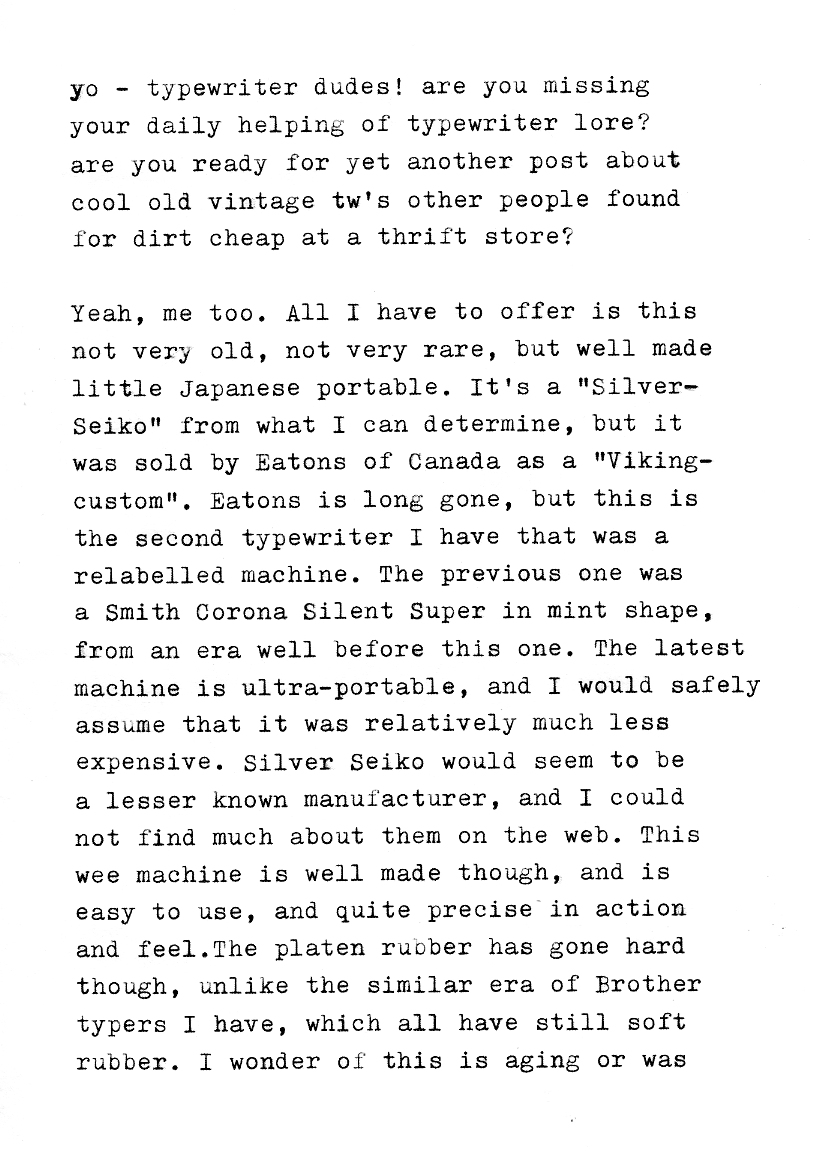 yo - typewriter dudes! are you missing your daily helping of typewriter lore? are you ready for yet another post about cool old vintage tw's other people found for dirt cheap at a thrift store?

Yeah, me too. All I have to offer is this not very old, not very rare, but well made little Japanese portable. It's a "Silver-Seiko" from what I can determine, but it was sold by Eatons of Canada as a "Viking-custom". Eatons is long gone, but this is the second typewriter I have that was a relabelled machine. The previous one was a Smith Corona Silent Super in mint shape, from an era well before this one. The latest machine is ultra-portable, and I would safely assume that it was relatively much less expensive. Silver Seiko would seem to be a lesser known manufacturer, and I could not find much about them on the web. This wee machine is well made though, and is easy to use, and quite precise in action and feel.The platen rubber has gone hard though, unlike the similar era of Brother typers I have, which all have still soft rubber. I wonder of this is aging or was